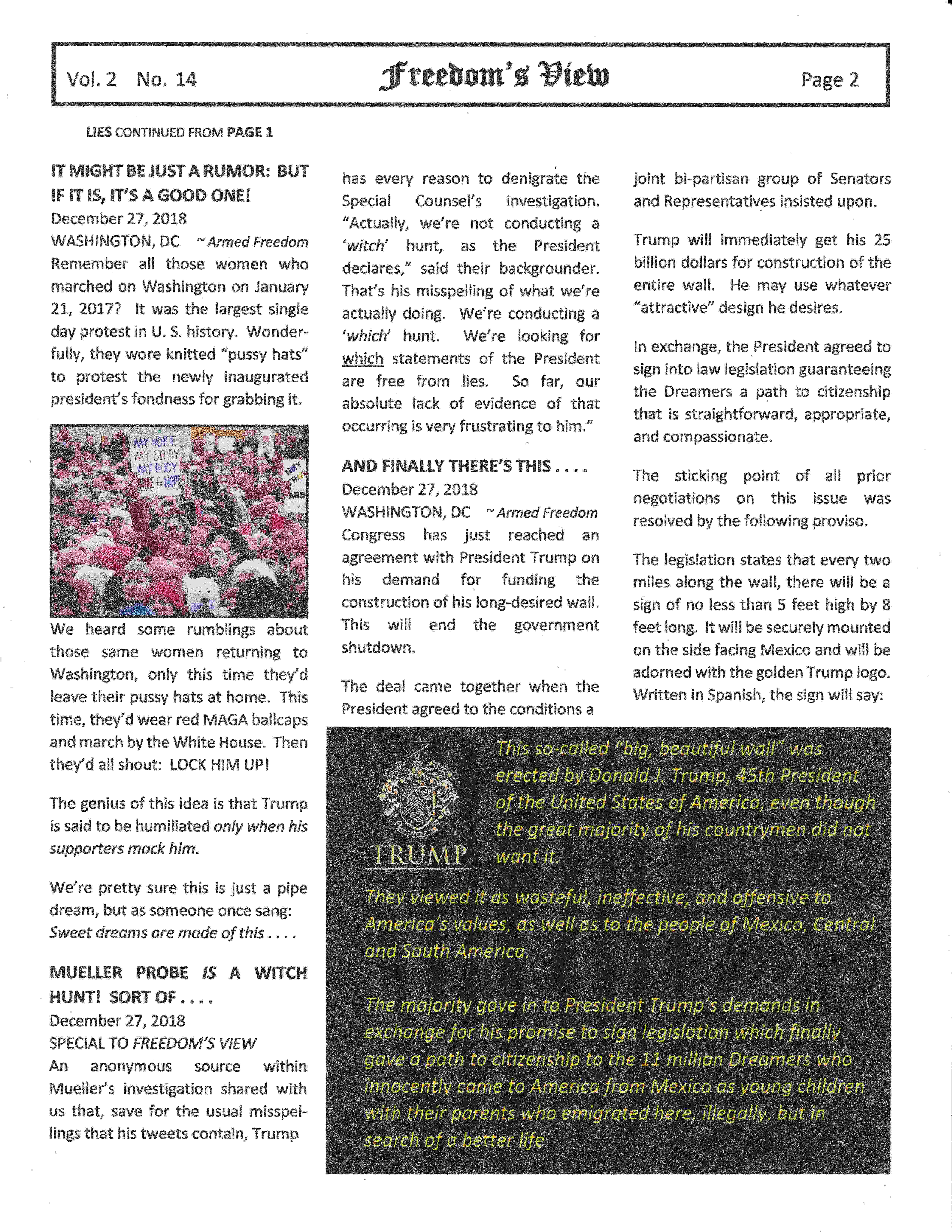 Vol. 2 No. 14

Freedom's View

Page 2

LIES CONTINUED FROM PAGE 1

IT MIGHT BE JUST A RUMOR: BUT IF IT IS, IT'S A GOOD ONE!
December 27, 2018
WASHINGTON, DC ~Armed Freedom
Remember all those women who marched on Washington on January 21, 2017? It was the largest single day protest in U. S. history. Wonderfully, they wore knitted "pussy hats" to protest the newly inaugurated president's fondness for grabbing it.

MY VOICE MY STORY MY BODY UNITE for HOPE

HEY

ARE

We heard some rumblings about those same women returning to Washington, only this time they'd leave their pussy hats at home. This time, they'd wear red MAGA ballcaps and march by the White House. Then they'd all shout: LOCK HIM UP!

The genius of this idea is that Trump is said to be humiliated only when his supporters mock him.

We're pretty sure this is just a pipe dream, but as someone once sang: Sweet dreams are made of this . . . .

MUELLER PROBE IS A WITCH HUNT! SORT OF . . . .
December 27, 2018
SPECIAL TO FREEDOM'S VIEW
An anonymous source within Mueller's investigation shared with us that, save for the usual misspellings that his tweets contain, Trump has every reason to denigrate the Special Counsel's investigation. "Actually, we're not conducting a 'witch' hunt, as the President declares," said their backgrounder. That's his misspelling of what we're actually doing. We're conducting a 'which' hunt. We're looking for which statements of the President are free from lies. So far, our absolute lack of evidence of that occurring is very frustrating to him."

AND FINALLY THERE'S THIS . . . .
December 27, 2018
WASHINGTON, DC ~Armed Freedom
Congress has just reached an agreement with President Trump on his demand for funding the construction of his long-desired wall. This will end the government shutdown.

The deal came together when the President agreed to the conditions a joint bi-partisan group of Senators and Representatives insisted upon.

Trump will immediately get his 25 billion dollars for construction of the entire wall. He may use whatever "attractive" design he desires.

In exchange, the President agreed to sign into law legislation guaranteeing the Dreamers a path to citizenship that is straightforward, appropriate, and compassionate.

The sticking point of all prior negotiations on this issue was resolved by the following proviso.

The legislation states that every two miles along the wall, there will be a sign of no less than 5 feet high by 8 feet long. It will be securely mounted on the side facing Mexico and will be adorned with the golden Trump logo. Written in Spanish, the sign will say:

TRUMP

This so-called "big, beautiful wall" was erected by Donald J. Trump, 45th President of the United States of America, even though the great majority of his countrymen did not want it.

They viewed it as wasteful, ineffective, and offensive to America's values, as well as to the people of Mexico, Central and South America.

The majority gave in to President Trump's demands in exchange for his promise to sign legislation which finally gave a path to citizenship to the 11 million Dreamers who innocently came to America from Mexico as young children with their parents who emigrated here, illegally, but in search of a better life.